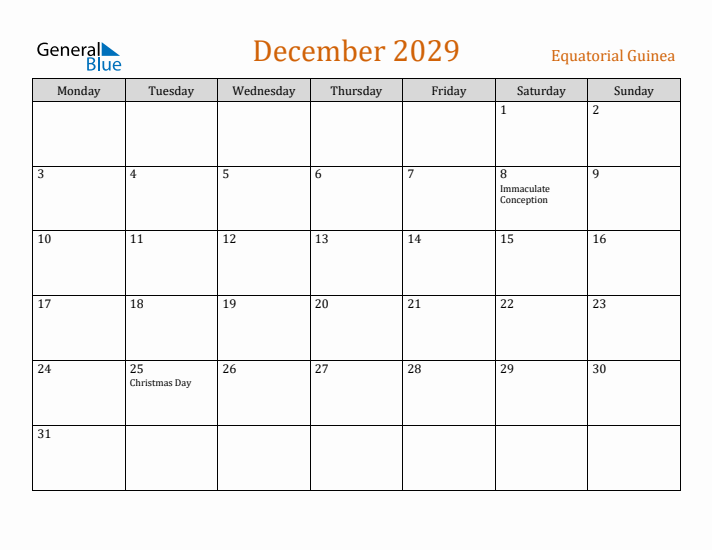 General Blue

December 2029

Equatorial Guinea

| Monday | Tuesday | Wednesday | Thursday | Friday | Saturday | Sunday |
|---|---|---|---|---|---|---|
| | | | | | 1 | 2 |
| 3 | 4 | 5 | 6 | 7 | 8 Immaculate Conception | 9 |
| 10 | 11 | 12 | 13 | 14 | 15 | 16 |
| 17 | 18 | 19 | 20 | 21 | 22 | 23 |
| 24 | 25 Christmas Day | 26 | 27 | 28 | 29 | 30 |
| 31 | | | | | | |